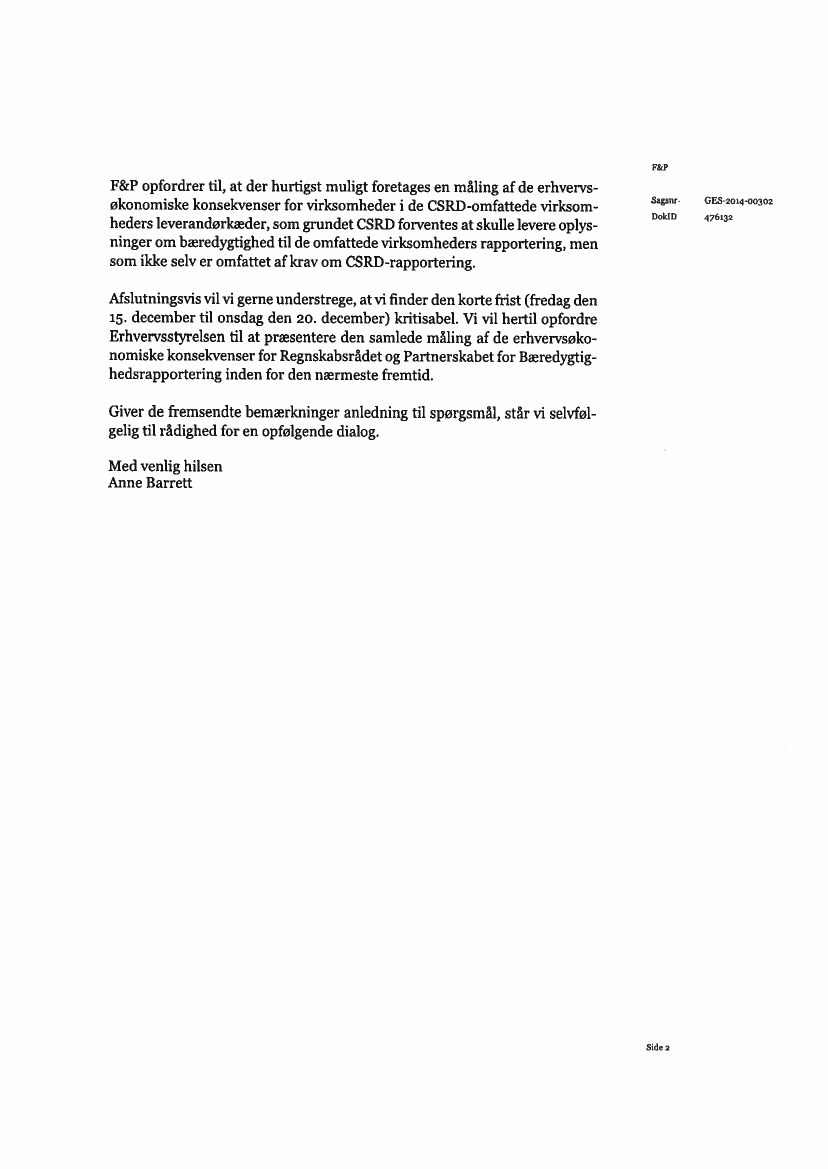 F&P

Sagsnr. GES-2014-00302
DokID 476132

F&P opfordrer til, at der hurtigst muligt foretages en måling af de erhvervsøkonomiske konsekvenser for virksomheder i de CSRD-omfattede virksomheders leverandørkæder, som grundet CSRD forventes at skulle levere oplysninger om bæredygtighed til de omfattede virksomheders rapportering, men som ikke selv er omfattet af krav om CSRD-rapportering.

Afslutningsvis vil vi gerne understrege, at vi finder den korte frist (fredag den 15. december til onsdag den 20. december) kritisabel. Vi vil hertil opfordre Erhvervsstyrelsen til at præsentere den samlede måling af de erhvervsøkonomiske konsekvenser for Regnskabsrådet og Partnerskabet for Bæredygtighedsrapportering inden for den nærmeste fremtid.

Giver de fremsendte bemærkninger anledning til spørgsmål, står vi selvfølgelig til rådighed for en opfølgende dialog.

Med venlig hilsen
Anne Barrett

Side 2